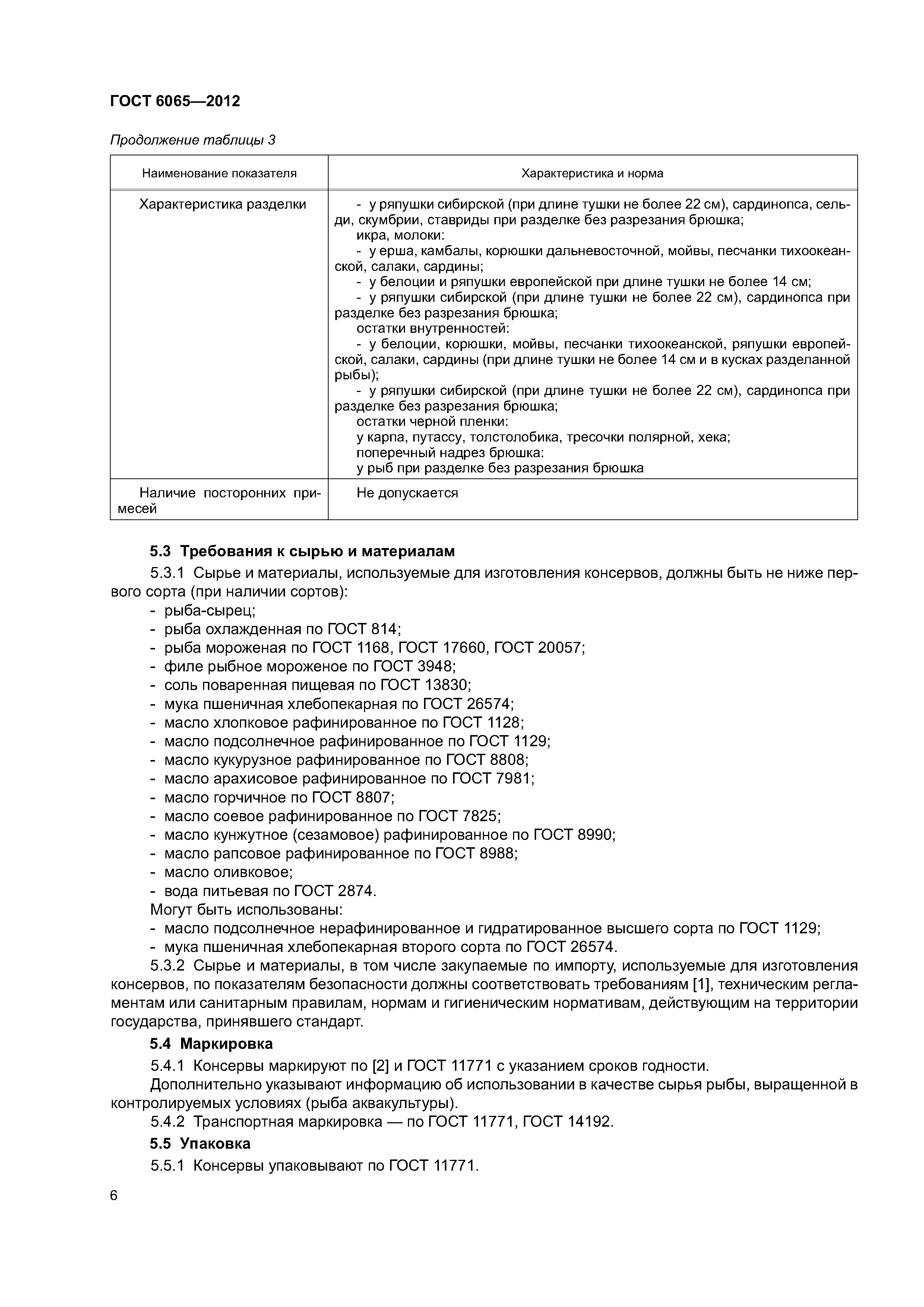 ГОСТ 6065—2012

Продолжение таблицы 3

| Наименование показателя | Характеристика и норма |
|---|---|
| Характеристика разделки | - у ряпушки сибирской (при длине тушки не более 22 см), сардинопса, сельди, скумбрии, ставриды при разделке без разрезания брюшка; икра, молоки: - у ерша, камбалы, корюшки дальневосточной, мойвы, песчанки тихоокеанской, салаки, сардины; - у белоции и ряпушки европейской при длине тушки не более 14 см; - у ряпушки сибирской (при длине тушки не более 22 см), сардинопса при разделке без разрезания брюшка; остатки внутренностей: - у белоции, корюшки, мойвы, песчанки тихоокеанской, ряпушки европейской, салаки, сардины (при длине тушки не более 14 см и в кусках разделанной рыбы); - у ряпушки сибирской (при длине тушки не более 22 см), сардинопса при разделке без разрезания брюшка; остатки черной пленки: у карпа, путассу, толстолобика, тресочки полярной, хека; поперечный надрез брюшка: у рыб при разделке без разрезания брюшка |
| Наличие посторонних примесей | Не допускается |

5.3 Требования к сырью и материалам

5.3.1 Сырье и материалы, используемые для изготовления консервов, должны быть не ниже первого сорта (при наличии сортов):
- рыба-сырец;
- рыба охлажденная по ГОСТ 814;
- рыба мороженая по ГОСТ 1168, ГОСТ 17660, ГОСТ 20057;
- филе рыбное мороженое по ГОСТ 3948;
- соль поваренная пищевая по ГОСТ 13830;
- мука пшеничная хлебопекарная по ГОСТ 26574;
- масло хлопковое рафинированное по ГОСТ 1128;
- масло подсолнечное рафинированное по ГОСТ 1129;
- масло кукурузное рафинированное по ГОСТ 8808;
- масло арахисовое рафинированное по ГОСТ 7981;
- масло горчичное по ГОСТ 8807;
- масло соевое рафинированное по ГОСТ 7825;
- масло кунжутное (сезамовое) рафинированное по ГОСТ 8990;
- масло рапсовое рафинированное по ГОСТ 8988;
- масло оливковое;
- вода питьевая по ГОСТ 2874.
Могут быть использованы:
- масло подсолнечное нерафинированное и гидратированное высшего сорта по ГОСТ 1129;
- мука пшеничная хлебопекарная второго сорта по ГОСТ 26574.

5.3.2 Сырье и материалы, в том числе закупаемые по импорту, используемые для изготовления консервов, по показателям безопасности должны соответствовать требованиям [1], техническим регламентам или санитарным правилам, нормам и гигиеническим нормативам, действующим на территории государства, принявшего стандарт.

5.4 Маркировка

5.4.1 Консервы маркируют по [2] и ГОСТ 11771 с указанием сроков годности.
Дополнительно указывают информацию об использовании в качестве сырья рыбы, выращенной в контролируемых условиях (рыба аквакультуры).

5.4.2 Транспортная маркировка — по ГОСТ 11771, ГОСТ 14192.

5.5 Упаковка

5.5.1 Консервы упаковывают по ГОСТ 11771.

6